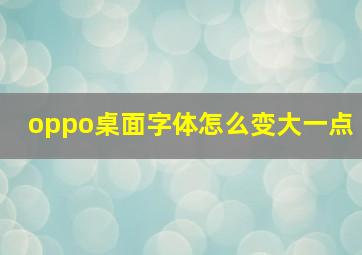 oppo桌面字体怎么变大一点